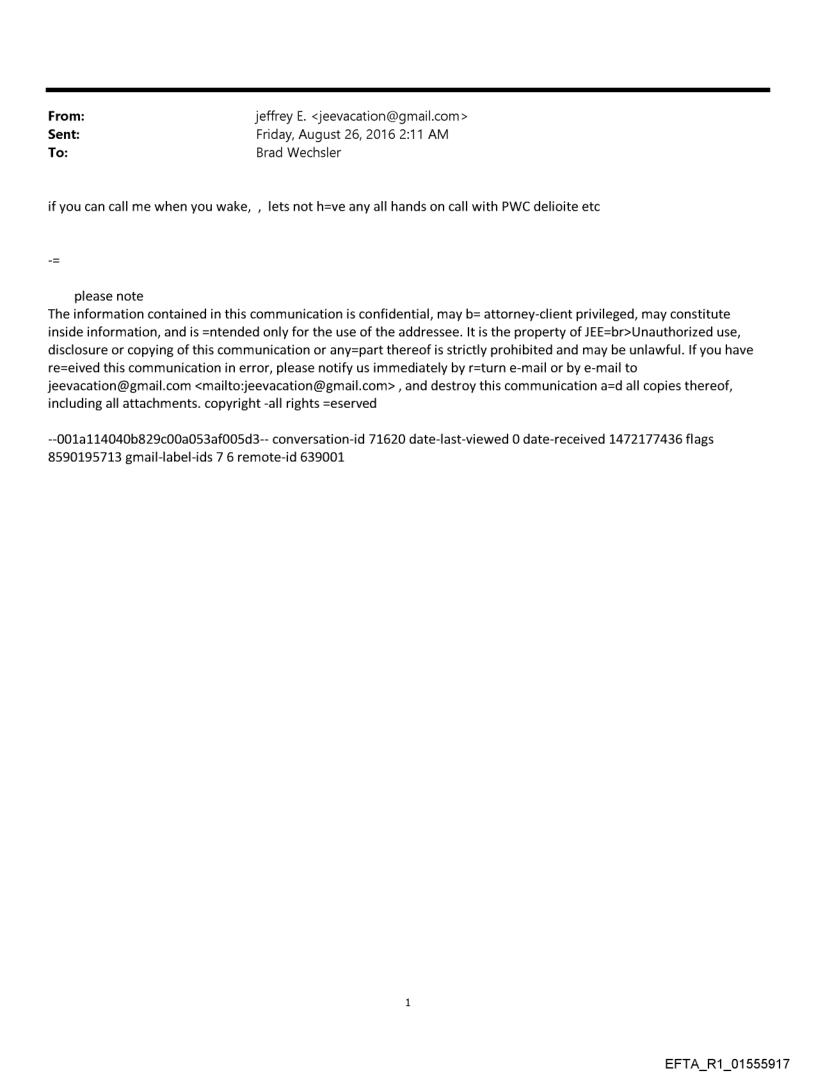 From: jeffrey E. <jeevacation@gmail.com>
Sent: Friday, August 26, 2016 2:11 AM
To: Brad Wechsler

if you can call me when you wake, , lets not h=ve any all hands on call with PWC delioite etc

-=

please note
The information contained in this communication is confidential, may b= attorney-client privileged, may constitute inside information, and is =ntended only for the use of the addressee. It is the property of JEE=br>Unauthorized use, disclosure or copying of this communication or any=part thereof is strictly prohibited and may be unlawful. If you have re=eived this communication in error, please notify us immediately by r=turn e-mail or by e-mail to jeevacation@gmail.com <mailto:jeevacation@gmail.com> , and destroy this communication a=d all copies thereof, including all attachments. copyright -all rights =eserved

--001a114040b829c00a053af005d3-- conversation-id 71620 date-last-viewed 0 date-received 1472177436 flags 8590195713 gmail-label-ids 7 6 remote-id 639001

1

EFTA_R1_01555917